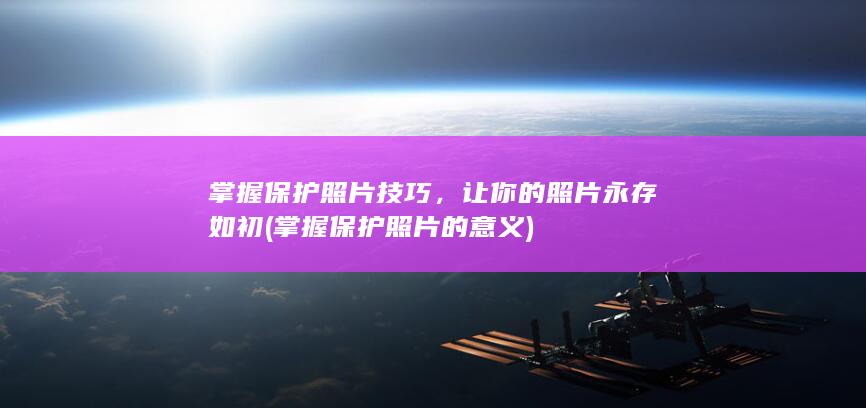 掌握保护照片技巧，让你的照片永存如初(掌握保护照片的意义)